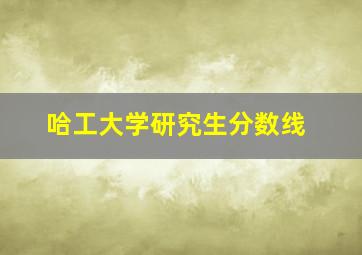 哈工大学研究生分数线